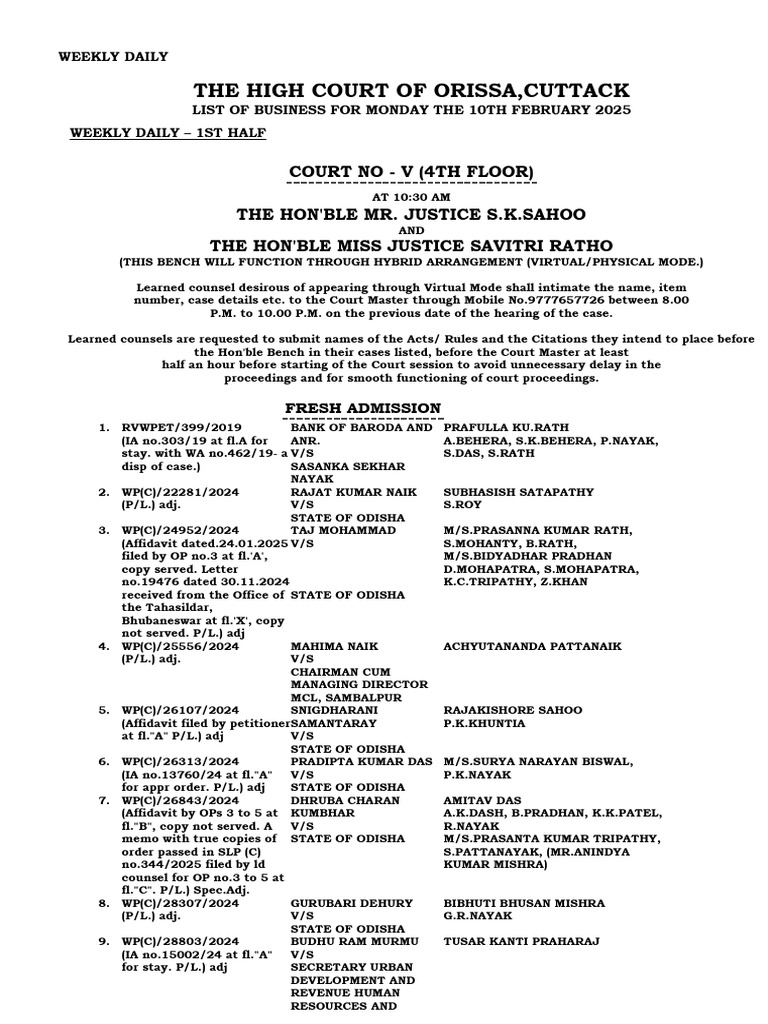 WEEKLY DAILY

THE HIGH COURT OF ORISSA,CUTTACK

LIST OF BUSINESS FOR MONDAY THE 10TH FEBRUARY 2025

WEEKLY DAILY – 1ST HALF

COURT NO - V (4TH FLOOR)

AT 10:30 AM

THE HON'BLE MR. JUSTICE S.K.SAHOO

AND

THE HON'BLE MISS JUSTICE SAVITRI RATHO

(THIS BENCH WILL FUNCTION THROUGH HYBRID ARRANGEMENT (VIRTUAL/PHYSICAL MODE.)

Learned counsel desirous of appearing through Virtual Mode shall intimate the name, item number, case details etc. to the Court Master through Mobile No.9777657726 between 8.00 P.M. to 10.00 P.M. on the previous date of the hearing of the case.

Learned counsels are requested to submit names of the Acts/ Rules and the Citations they intend to place before the Hon'ble Bench in their cases listed, before the Court Master at least half an hour before starting of the Court session to avoid unnecessary delay in the proceedings and for smooth functioning of court proceedings.

FRESH ADMISSION

| | | | |
|---|---|---|---|
| 1. | RVWPET/399/2019 (IA no.303/19 at fl.A for stay. with WA no.462/19- a disp of case.) | BANK OF BARODA AND ANR. V/S SASANKA SEKHAR NAYAK | PRAFULLA KU.RATH A.BEHERA, S.K.BEHERA, P.NAYAK, S.DAS, S.RATH |
| 2. | WP(C)/22281/2024 (P/L.) adj. | RAJAT KUMAR NAIK V/S STATE OF ODISHA | SUBHASISH SATAPATHY S.ROY |
| 3. | WP(C)/24952/2024 (Affidavit dated.24.01.2025 filed by OP no.3 at fl.'A', copy served. Letter no.19476 dated 30.11.2024 received from the Office of the Tahasildar, Bhubaneswar at fl.'X', copy not served. P/L.) adj | TAJ MOHAMMAD V/S STATE OF ODISHA | M/S.PRASANNA KUMAR RATH, S.MOHANTY, B.RATH, M/S.BIDYADHAR PRADHAN D.MOHAPATRA, S.MOHAPATRA, K.C.TRIPATHY, Z.KHAN |
| 4. | WP(C)/25556/2024 (P/L.) adj. | MAHIMA NAIK V/S CHAIRMAN CUM MANAGING DIRECTOR MCL, SAMBALPUR | ACHYUTANANDA PATTANAIK |
| 5. | WP(C)/26107/2024 (Affidavit filed by petitioner at fl."A" P/L.) adj | SNIGDHARANI SAMANTARAY V/S STATE OF ODISHA | RAJAKISHORE SAHOO P.K.KHUNTIA |
| 6. | WP(C)/26313/2024 (IA no.13760/24 at fl."A" for appr order. P/L.) adj | PRADIPTA KUMAR DAS V/S STATE OF ODISHA | M/S.SURYA NARAYAN BISWAL, P.K.NAYAK |
| 7. | WP(C)/26843/2024 (Affidavit by OPs 3 to 5 at fl."B", copy not served. A memo with true copies of order passed in SLP (C) no.344/2025 filed by ld counsel for OP no.3 to 5 at fl."C". P/L.) Spec.Adj. | DHRUBA CHARAN KUMBHAR V/S STATE OF ODISHA | AMITAV DAS A.K.DASH, B.PRADHAN, K.K.PATEL, R.NAYAK M/S.PRASANTA KUMAR TRIPATHY, S.PATTANAYAK, (MR.ANINDYA KUMAR MISHRA) |
| 8. | WP(C)/28307/2024 (P/L.) adj. | GURUBARI DEHURY V/S STATE OF ODISHA | BIBHUTI BHUSAN MISHRA G.R.NAYAK |
| 9. | WP(C)/28803/2024 (IA no.15002/24 at fl."A" for stay. P/L.) adj | BUDHU RAM MURMU V/S SECRETARY URBAN DEVELOPMENT AND REVENUE HUMAN RESOURCES AND | TUSAR KANTI PRAHARAJ |